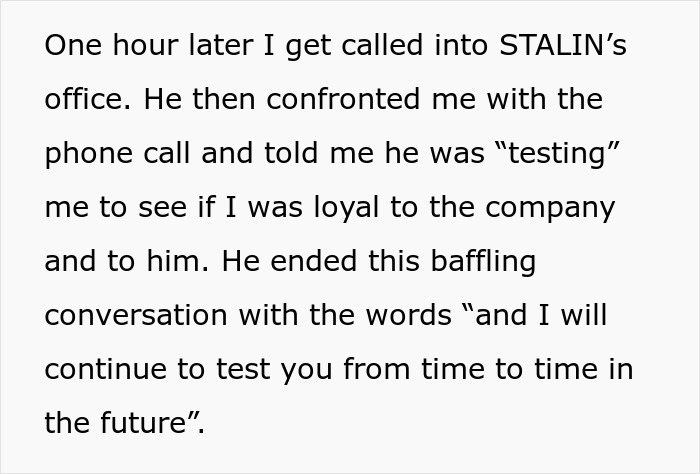 One hour later I get called into STALIN’s office. He then confronted me with the phone call and told me he was “testing” me to see if I was loyal to the company and to him. He ended this baffling conversation with the words “and I will continue to test you from time to time in the future”.